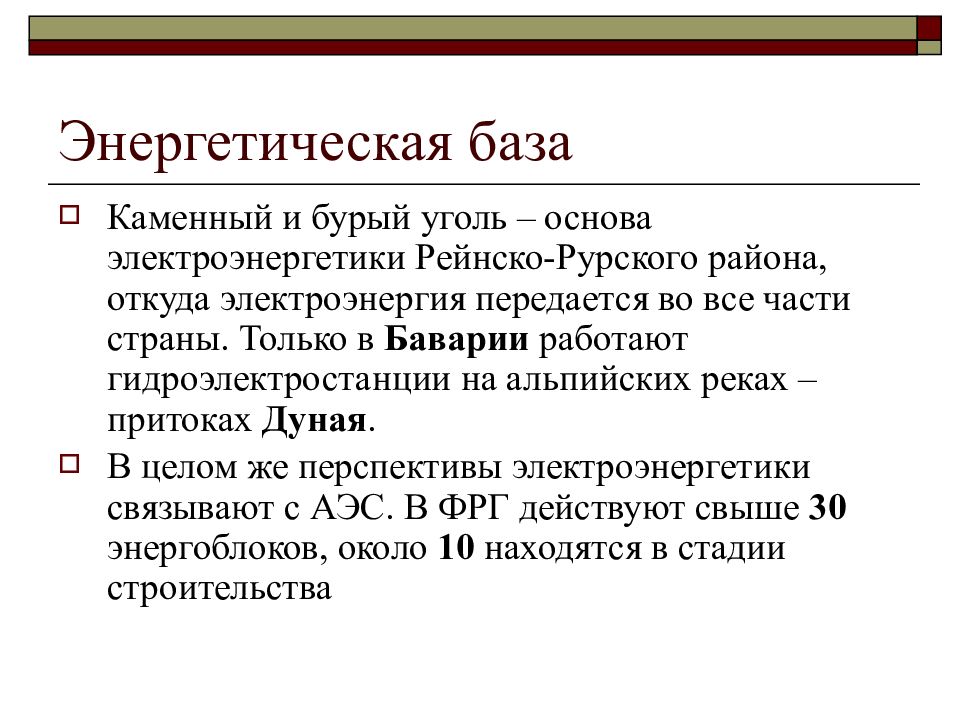 Энергетическая база

Каменный и бурый уголь – основа электроэнергетики Рейнско-Рурского района, откуда электроэнергия передается во все части страны. Только в Баварии работают гидроэлектростанции на альпийских реках – притоках Дуная.

В целом же перспективы электроэнергетики связывают с АЭС. В ФРГ действуют свыше 30 энергоблоков, около 10 находятся в стадии строительства